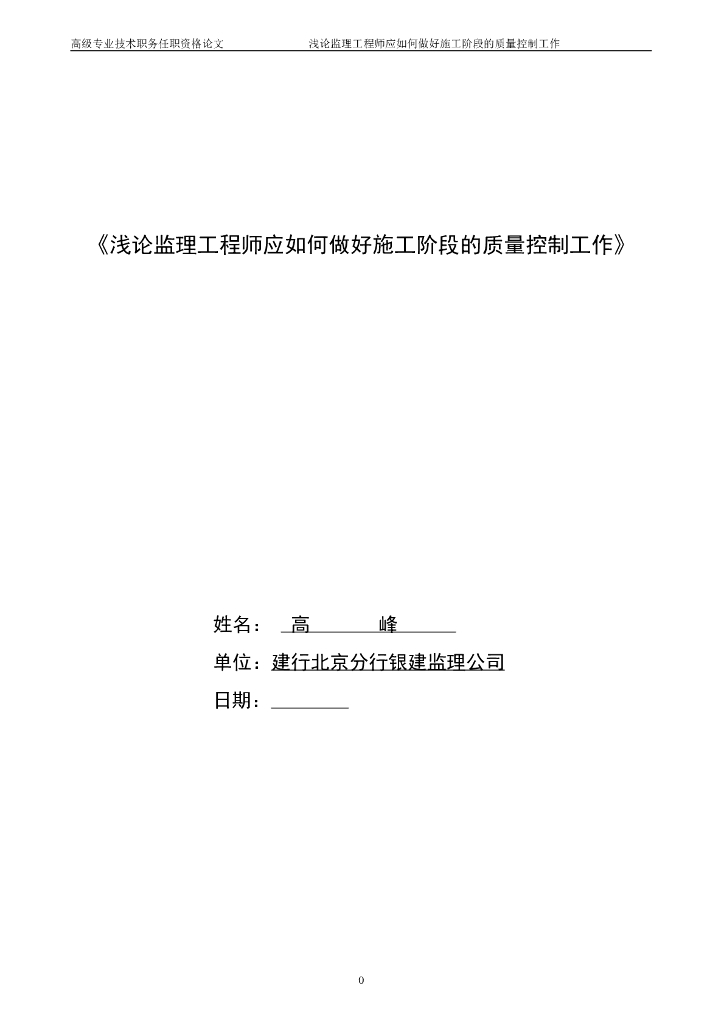 高级专业技术职务任职资格论文 浅论监理工程师应如何做好施工阶段的质量控制工作

《浅论监理工程师应如何做好施工阶段的质量控制工作》

姓名： 高 峰

单位：建行北京分行银建监理公司

日期：

0